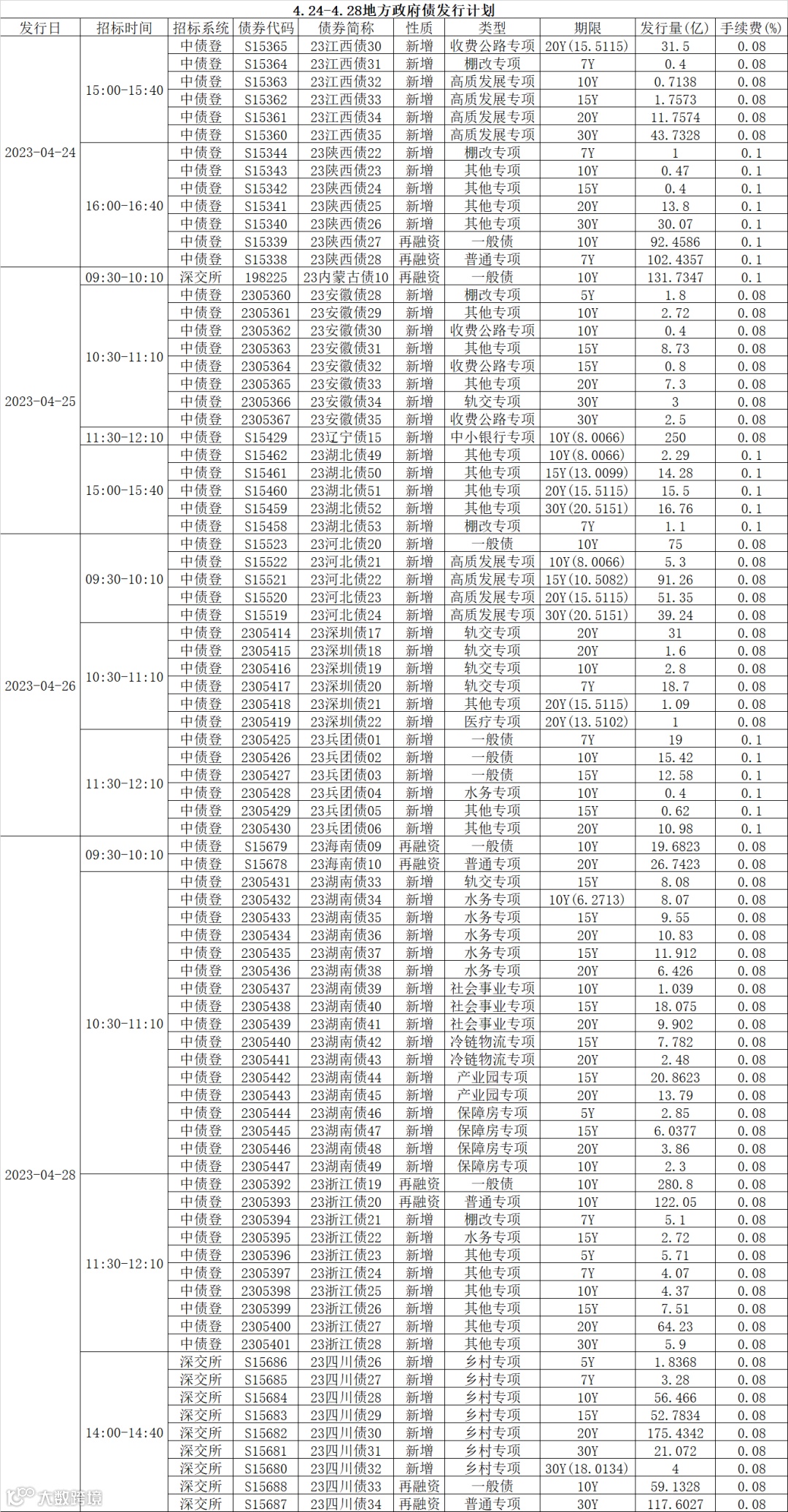 4.24-4.28地方政府债发行计划

| 发行日 | 招标时间 | 招标系统 | 债券代码 | 债券简称 | 性质 | 类型 | 期限 | 发行量(亿) | 手续费(%) |
|---|---|---|---|---|---|---|---|---|---|
| 2023-04-24 | 15:00-15:40 | 中债登 | S15365 | 23江西债30 | 新增 | 收费公路专项 | 20Y(15.5115) | 31.5 | 0.08 |
| | | 中债登 | S15364 | 23江西债31 | 新增 | 棚改专项 | 7Y | 0.4 | 0.08 |
| | | 中债登 | S15363 | 23江西债32 | 新增 | 高质发展专项 | 10Y | 0.7138 | 0.08 |
| | | 中债登 | S15362 | 23江西债33 | 新增 | 高质发展专项 | 15Y | 1.7573 | 0.08 |
| | | 中债登 | S15361 | 23江西债34 | 新增 | 高质发展专项 | 20Y | 11.7574 | 0.08 |
| | | 中债登 | S15360 | 23江西债35 | 新增 | 高质发展专项 | 30Y | 43.7328 | 0.08 |
| | 16:00-16:40 | 中债登 | S15344 | 23陕西债22 | 新增 | 棚改专项 | 7Y | 1 | 0.1 |
| | | 中债登 | S15343 | 23陕西债23 | 新增 | 其他专项 | 10Y | 0.47 | 0.1 |
| | | 中债登 | S15342 | 23陕西债24 | 新增 | 其他专项 | 15Y | 0.4 | 0.1 |
| | | 中债登 | S15341 | 23陕西债25 | 新增 | 其他专项 | 20Y | 13.8 | 0.1 |
| | | 中债登 | S15340 | 23陕西债26 | 新增 | 其他专项 | 30Y | 30.07 | 0.1 |
| | | 中债登 | S15339 | 23陕西债27 | 再融资 | 一般债 | 10Y | 92.4586 | 0.1 |
| | | 中债登 | S15338 | 23陕西债28 | 再融资 | 普通专项 | 7Y | 102.4357 | 0.1 |
| 2023-04-25 | 09:30-10:10 | 深交所 | 198225 | 23内蒙古债10 | 再融资 | 一般债 | 10Y | 131.7347 | 0.1 |
| | 10:30-11:10 | 中债登 | 2305360 | 23安徽债28 | 新增 | 棚改专项 | 5Y | 1.8 | 0.08 |
| | | 中债登 | 2305361 | 23安徽债29 | 新增 | 其他专项 | 10Y | 2.72 | 0.08 |
| | | 中债登 | 2305362 | 23安徽债30 | 新增 | 收费公路专项 | 10Y | 0.4 | 0.08 |
| | | 中债登 | 2305363 | 23安徽债31 | 新增 | 其他专项 | 15Y | 8.73 | 0.08 |
| | | 中债登 | 2305364 | 23安徽债32 | 新增 | 收费公路专项 | 15Y | 0.8 | 0.08 |
| | | 中债登 | 2305365 | 23安徽债33 | 新增 | 其他专项 | 20Y | 7.3 | 0.08 |
| | | 中债登 | 2305366 | 23安徽债34 | 新增 | 轨交专项 | 30Y | 3 | 0.08 |
| | | 中债登 | 2305367 | 23安徽债35 | 新增 | 收费公路专项 | 30Y | 2.5 | 0.08 |
| | 11:30-12:10 | 中债登 | S15429 | 23辽宁债15 | 新增 | 中小银行专项 | 10Y(8.0066) | 250 | 0.08 |
| | 15:00-15:40 | 中债登 | S15462 | 23湖北债49 | 新增 | 其他专项 | 10Y(8.0066) | 2.29 | 0.1 |
| | | 中债登 | S15461 | 23湖北债50 | 新增 | 其他专项 | 15Y(13.0099) | 14.28 | 0.1 |
| | | 中债登 | S15460 | 23湖北债51 | 新增 | 其他专项 | 20Y(15.5115) | 15.5 | 0.1 |
| | | 中债登 | S15459 | 23湖北债52 | 新增 | 其他专项 | 30Y(20.5151) | 16.76 | 0.1 |
| | | 中债登 | S15458 | 23湖北债53 | 新增 | 棚改专项 | 7Y | 1.1 | 0.1 |
| 2023-04-26 | 09:30-10:10 | 中债登 | S15523 | 23河北债20 | 新增 | 一般债 | 10Y | 75 | 0.08 |
| | | 中债登 | S15522 | 23河北债21 | 新增 | 高质发展专项 | 10Y(8.0066) | 5.3 | 0.08 |
| | | 中债登 | S15521 | 23河北债22 | 新增 | 高质发展专项 | 15Y(10.5082) | 91.26 | 0.08 |
| | | 中债登 | S15520 | 23河北债23 | 新增 | 高质发展专项 | 20Y(15.5115) | 51.35 | 0.08 |
| | | 中债登 | S15519 | 23河北债24 | 新增 | 高质发展专项 | 30Y(20.5151) | 39.24 | 0.08 |
| | 10:30-11:10 | 中债登 | 2305414 | 23深圳债17 | 新增 | 轨交专项 | 20Y | 31 | 0.08 |
| | | 中债登 | 2305415 | 23深圳债18 | 新增 | 轨交专项 | 20Y | 1.6 | 0.08 |
| | | 中债登 | 2305416 | 23深圳债19 | 新增 | 轨交专项 | 10Y | 2.8 | 0.08 |
| | | 中债登 | 2305417 | 23深圳债20 | 新增 | 轨交专项 | 7Y | 18.7 | 0.08 |
| | | 中债登 | 2305418 | 23深圳债21 | 新增 | 其他专项 | 20Y(15.5115) | 1.09 | 0.08 |
| | | 中债登 | 2305419 | 23深圳债22 | 新增 | 医疗专项 | 20Y(13.5102) | 1 | 0.08 |
| | 11:30-12:10 | 中债登 | 2305425 | 23兵团债01 | 新增 | 一般债 | 7Y | 19 | 0.1 |
| | | 中债登 | 2305426 | 23兵团债02 | 新增 | 一般债 | 10Y | 15.42 | 0.1 |
| | | 中债登 | 2305427 | 23兵团债03 | 新增 | 一般债 | 15Y | 12.58 | 0.1 |
| | | 中债登 | 2305428 | 23兵团债04 | 新增 | 水务专项 | 10Y | 0.4 | 0.1 |
| | | 中债登 | 2305429 | 23兵团债05 | 新增 | 其他专项 | 15Y | 0.62 | 0.1 |
| | | 中债登 | 2305430 | 23兵团债06 | 新增 | 其他专项 | 20Y | 10.98 | 0.1 |
| 2023-04-28 | 09:30-10:10 | 中债登 | S15679 | 23海南债09 | 再融资 | 一般债 | 10Y | 19.6823 | 0.08 |
| | | 中债登 | S15678 | 23海南债10 | 再融资 | 普通专项 | 20Y | 26.7423 | 0.08 |
| | 10:30-11:10 | 中债登 | 2305431 | 23湖南债33 | 新增 | 轨交专项 | 15Y | 8.08 | 0.08 |
| | | 中债登 | 2305432 | 23湖南债34 | 新增 | 水务专项 | 10Y(6.2713) | 8.07 | 0.08 |
| | | 中债登 | 2305433 | 23湖南债35 | 新增 | 水务专项 | 15Y | 9.55 | 0.08 |
| | | 中债登 | 2305434 | 23湖南债36 | 新增 | 水务专项 | 20Y | 10.83 | 0.08 |
| | | 中债登 | 2305435 | 23湖南债37 | 新增 | 水务专项 | 15Y | 11.912 | 0.08 |
| | | 中债登 | 2305436 | 23湖南债38 | 新增 | 水务专项 | 20Y | 6.426 | 0.08 |
| | | 中债登 | 2305437 | 23湖南债39 | 新增 | 社会事业专项 | 10Y | 1.039 | 0.08 |
| | | 中债登 | 2305438 | 23湖南债40 | 新增 | 社会事业专项 | 15Y | 18.075 | 0.08 |
| | | 中债登 | 2305439 | 23湖南债41 | 新增 | 社会事业专项 | 20Y | 9.902 | 0.08 |
| | | 中债登 | 2305440 | 23湖南债42 | 新增 | 冷链物流专项 | 15Y | 7.782 | 0.08 |
| | | 中债登 | 2305441 | 23湖南债43 | 新增 | 冷链物流专项 | 20Y | 2.48 | 0.08 |
| | | 中债登 | 2305442 | 23湖南债44 | 新增 | 产业园专项 | 15Y | 20.8623 | 0.08 |
| | | 中债登 | 2305443 | 23湖南债45 | 新增 | 产业园专项 | 20Y | 13.79 | 0.08 |
| | | 中债登 | 2305444 | 23湖南债46 | 新增 | 保障房专项 | 5Y | 2.85 | 0.08 |
| | | 中债登 | 2305445 | 23湖南债47 | 新增 | 保障房专项 | 15Y | 6.0377 | 0.08 |
| | | 中债登 | 2305446 | 23湖南债48 | 新增 | 保障房专项 | 20Y | 3.86 | 0.08 |
| | | 中债登 | 2305447 | 23湖南债49 | 新增 | 保障房专项 | 10Y | 2.3 | 0.08 |
| | 11:30-12:10 | 中债登 | 2305392 | 23浙江债19 | 再融资 | 一般债 | 10Y | 280.8 | 0.08 |
| | | 中债登 | 2305393 | 23浙江债20 | 再融资 | 普通专项 | 10Y | 122.05 | 0.08 |
| | | 中债登 | 2305394 | 23浙江债21 | 新增 | 棚改专项 | 7Y | 5.1 | 0.08 |
| | | 中债登 | 2305395 | 23浙江债22 | 新增 | 水务专项 | 15Y | 2.72 | 0.08 |
| | | 中债登 | 2305396 | 23浙江债23 | 新增 | 其他专项 | 5Y | 5.71 | 0.08 |
| | | 中债登 | 2305397 | 23浙江债24 | 新增 | 其他专项 | 7Y | 4.07 | 0.08 |
| | | 中债登 | 2305398 | 23浙江债25 | 新增 | 其他专项 | 10Y | 4.37 | 0.08 |
| | | 中债登 | 2305399 | 23浙江债26 | 新增 | 其他专项 | 15Y | 7.51 | 0.08 |
| | | 中债登 | 2305400 | 23浙江债27 | 新增 | 其他专项 | 20Y | 64.23 | 0.08 |
| | | 中债登 | 2305401 | 23浙江债28 | 新增 | 其他专项 | 30Y | 5.9 | 0.08 |
| | 14:00-14:40 | 深交所 | S15686 | 23四川债26 | 新增 | 乡村专项 | 5Y | 1.8368 | 0.08 |
| | | 深交所 | S15685 | 23四川债27 | 新增 | 乡村专项 | 7Y | 3.28 | 0.08 |
| | | 深交所 | S15684 | 23四川债28 | 新增 | 乡村专项 | 10Y | 56.466 | 0.08 |
| | | 深交所 | S15683 | 23四川债29 | 新增 | 乡村专项 | 15Y | 52.7834 | 0.08 |
| | | 深交所 | S15682 | 23四川债30 | 新增 | 乡村专项 | 20Y | 175.4342 | 0.08 |
| | | 深交所 | S15681 | 23四川债31 | 新增 | 乡村专项 | 30Y | 21.072 | 0.08 |
| | | 深交所 | S15680 | 23四川债32 | 新增 | 乡村专项 | 30Y(18.0134) | 4 | 0.08 |
| | | 深交所 | S15688 | 23四川债33 | 再融资 | 一般债 | 10Y | 59.1328 | 0.08 |
| | | 深交所 | S15687 | 23四川债34 | 再融资 | 普通专项 | 30Y | 117.6027 | 0.08 |

大数跨境